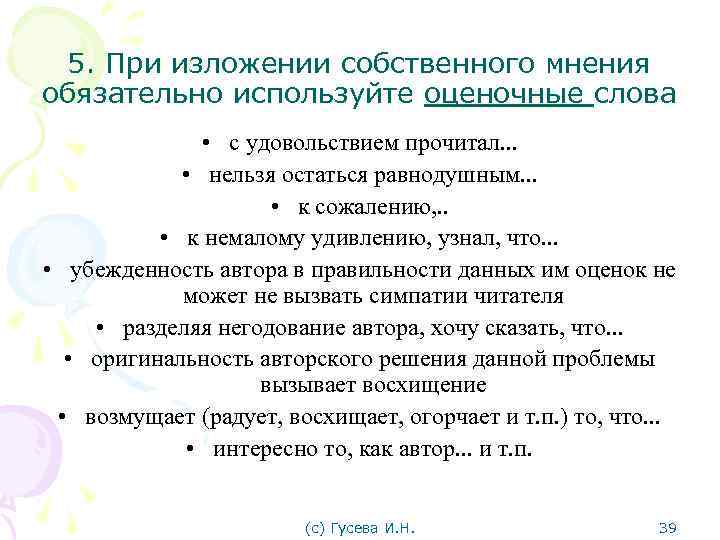 5. При изложении собственного мнения обязательно используйте оценочные слова

• с удовольствием прочитал...
• нельзя остаться равнодушным...
• к сожалению,..
• к немалому удивлению, узнал, что...
• убежденность автора в правильности данных им оценок не может не вызвать симпатии читателя
• разделяя негодование автора, хочу сказать, что...
• оригинальность авторского решения данной проблемы вызывает восхищение
• возмущает (радует, восхищает, огорчает и т.п.) то, что...
• интересно то, как автор... и т.п.

(с) Гусева И.Н.

39